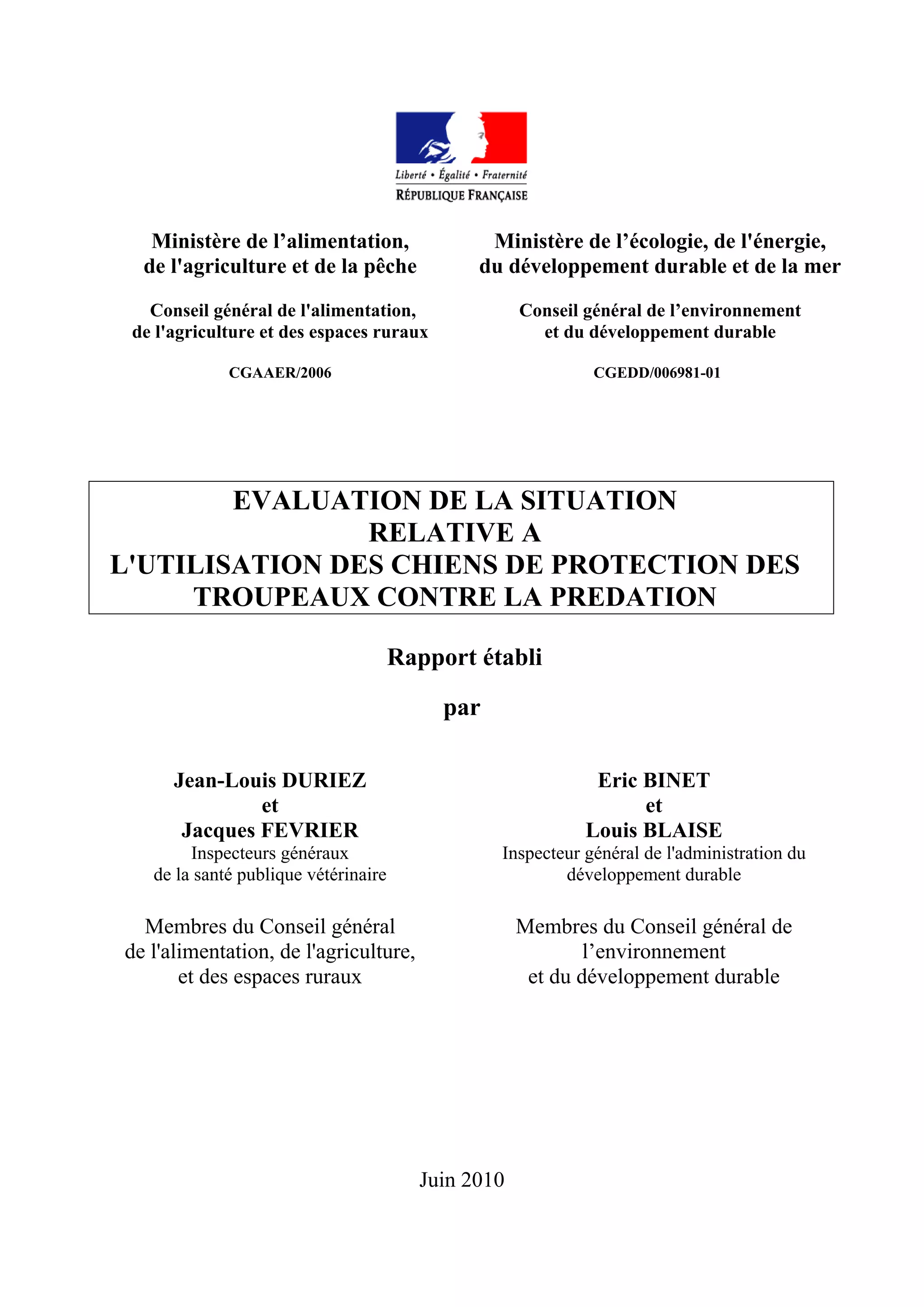 Liberté • Égalité • Fraternité
RÉPUBLIQUE FRANÇAISE

Ministère de l’alimentation, de l'agriculture et de la pêche

Conseil général de l'alimentation, de l'agriculture et des espaces ruraux

CGAAER/2006

Ministère de l’écologie, de l'énergie, du développement durable et de la mer

Conseil général de l’environnement et du développement durable

CGEDD/006981-01

EVALUATION DE LA SITUATION RELATIVE A L'UTILISATION DES CHIENS DE PROTECTION DES TROUPEAUX CONTRE LA PREDATION

Rapport établi

par

Jean-Louis DURIEZ
et
Jacques FEVRIER
Inspecteurs généraux de la santé publique vétérinaire

Membres du Conseil général de l'alimentation, de l'agriculture, et des espaces ruraux

Eric BINET
et
Louis BLAISE
Inspecteur général de l'administration du développement durable

Membres du Conseil général de l’environnement et du développement durable

Juin 2010